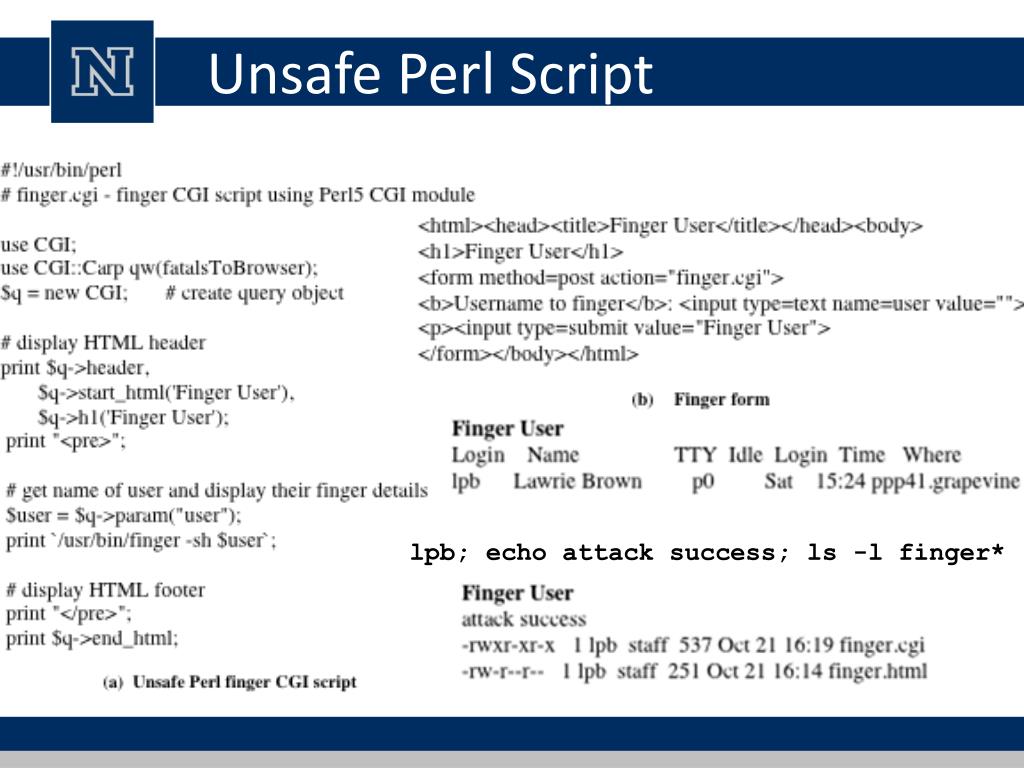 N

Unsafe Perl Script

#!/usr/bin/perl
# finger.cgi - finger CGI script using Perl5 CGI module

use CGI;
use CGI::Carp qw(fatalsToBrowser);
$q = new CGI; # create query object

# display HTML header
print $q->header,
$q->start_html('Finger User'),
$q->h1('Finger User');
print "<pre>";

# get name of user and display their finger details
$user = $q->param("user");
print `/usr/bin/finger -sh $user`;

# display HTML footer
print "</pre>";
print $q->end_html;

(a) Unsafe Perl finger CGI script

<html><head><title>Finger User</title></head><body>
<h1>Finger User</h1>
<form method=post action="finger.cgi">
<b>Username to finger</b>: <input type=text name=user value="">
<p><input type=submit value="Finger User">
</form></body></html>

(b) Finger form

Finger User
Login Name TTY Idle Login Time Where
lpb Lawrie Brown p0 Sat 15:24 ppp41.grapevine

lpb; echo attack success; ls -l finger*

Finger User
attack success
-rwxr-xr-x 1 lpb staff 537 Oct 21 16:19 finger.cgi
-rw-r--r-- 1 lpb staff 251 Oct 21 16:14 finger.html